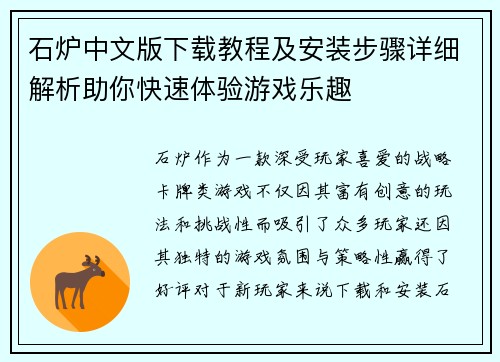 石炉中文版下载教程及安装步骤详细解析助你快速体验游戏乐趣

石炉作为一款深受玩家喜爱的战略卡牌类游戏不仅因其富有创意的玩法和挑战性而吸引了众多玩家还因其独特的游戏氛围与策略性赢得了好评对于新玩家来说下载和安装石